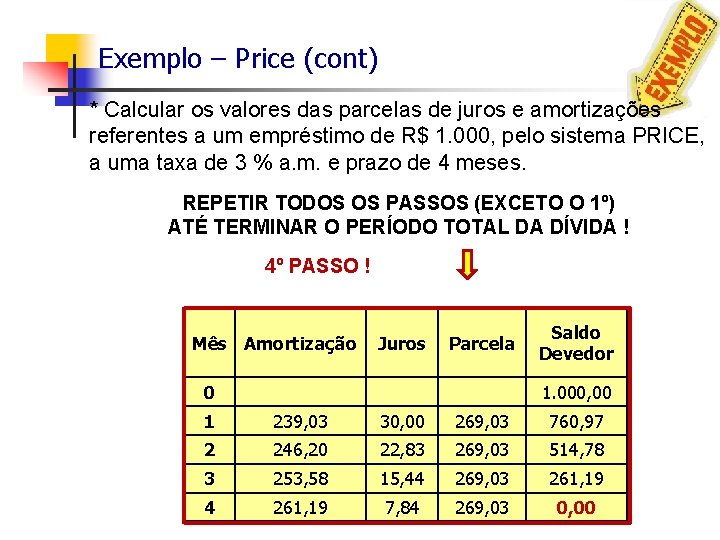 Exemplo – Price (cont)

EXEMPLO

* Calcular os valores das parcelas de juros e amortizações referentes a um empréstimo de R$ 1.000, pelo sistema PRICE, a uma taxa de 3 % a.m. e prazo de 4 meses.

REPETIR TODOS OS PASSOS (EXCETO O 1º)
ATÉ TERMINAR O PERÍODO TOTAL DA DÍVIDA !

4º PASSO !

| Mês | Amortização | Juros | Parcela | Saldo Devedor |
|---|---|---|---|---|
| 0 | | | | 1.000,00 |
| 1 | 239,03 | 30,00 | 269,03 | 760,97 |
| 2 | 246,20 | 22,83 | 269,03 | 514,78 |
| 3 | 253,58 | 15,44 | 269,03 | 261,19 |
| 4 | 261,19 | 7,84 | 269,03 | 0,00 |